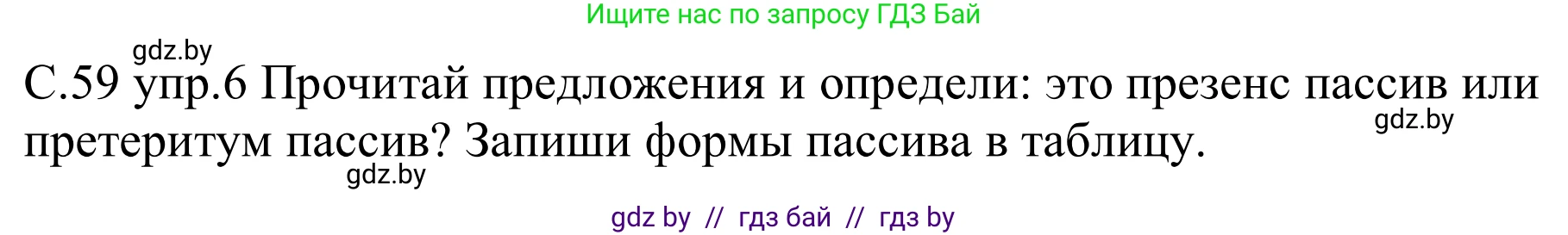 Ищите нас по запросу ГДЗ Бай

gdz.by

С.59 упр.6 Прочитай предложения и определи: это презенс пассив или претеритум пассив? Запиши формы пассива в таблицу.

gdz.by

gdz.by

gdz by // гдз бай // гдз by